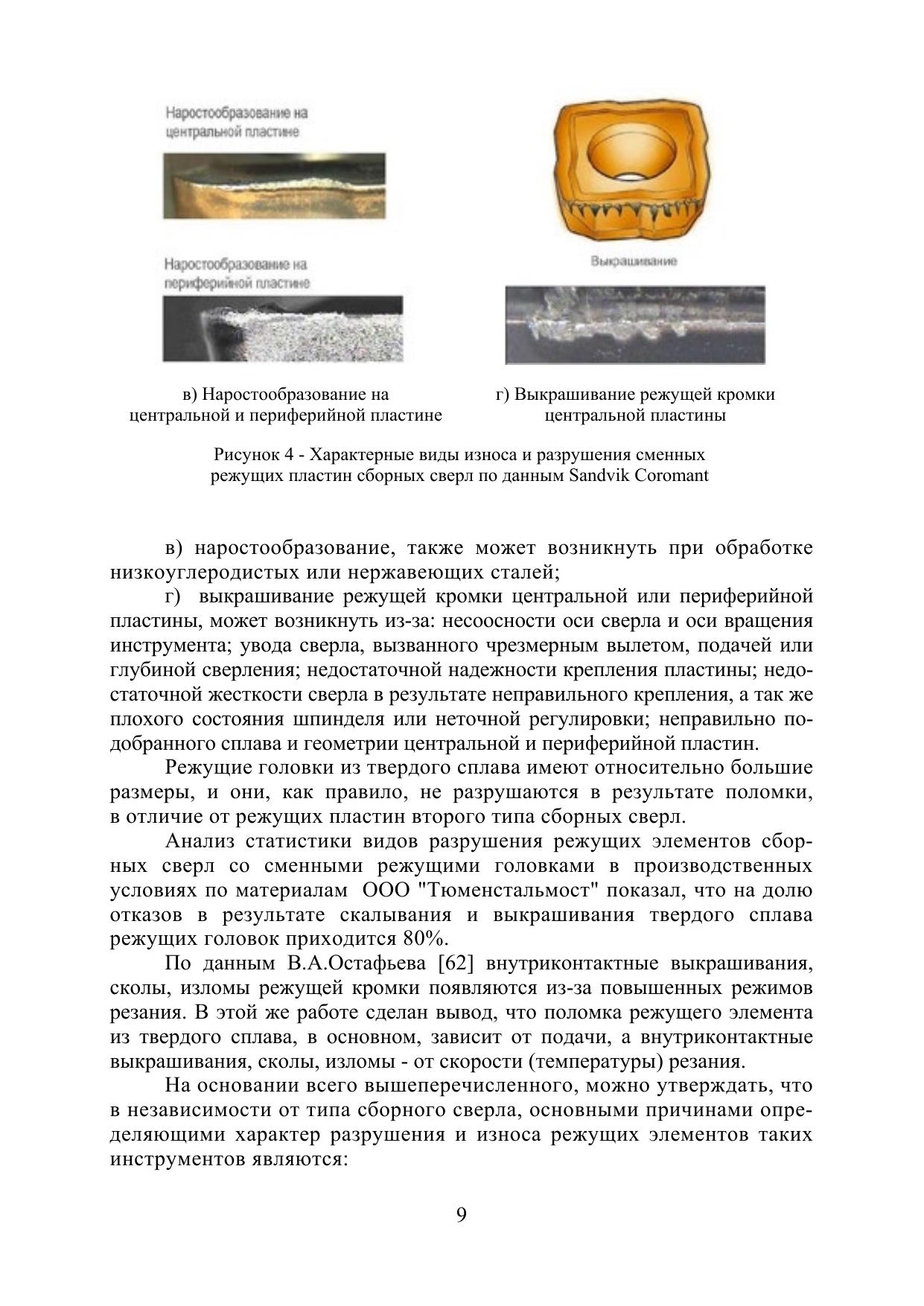 Наростообразование на центральной пластине

Наростообразование на периферийной пластине

Выкрашивание

в) Наростообразование на центральной и периферийной пластине

г) Выкрашивание режущей кромки центральной пластины

Рисунок 4 - Характерные виды износа и разрушения сменных режущих пластин сборных сверл по данным Sandvik Coromant

в) наростообразование, также может возникнуть при обработке низкоуглеродистых или нержавеющих сталей;

г) выкрашивание режущей кромки центральной или периферийной пластины, может возникнуть из-за: несоосности оси сверла и оси вращения инструмента; увода сверла, вызванного чрезмерным вылетом, подачей или глубиной сверления; недостаточной надежности крепления пластины; недостаточной жесткости сверла в результате неправильного крепления, а так же плохого состояния шпинделя или неточной регулировки; неправильно подобранного сплава и геометрии центральной и периферийной пластин.

Режущие головки из твердого сплава имеют относительно большие размеры, и они, как правило, не разрушаются в результате поломки, в отличие от режущих пластин второго типа сборных сверл.

Анализ статистики видов разрушения режущих элементов сборных сверл со сменными режущими головками в производственных условиях по материалам ООО "Тюменстальмост" показал, что на долю отказов в результате скалывания и выкрашивания твердого сплава режущих головок приходится 80%.

По данным В.А.Остафьева [62] внутриконтактные выкрашивания, сколы, изломы режущей кромки появляются из-за повышенных режимов резания. В этой же работе сделан вывод, что поломка режущего элемента из твердого сплава, в основном, зависит от подачи, а внутриконтактные выкрашивания, сколы, изломы - от скорости (температуры) резания.

На основании всего вышеперечисленного, можно утверждать, что в независимости от типа сборного сверла, основными причинами определяющими характер разрушения и износа режущих элементов таких инструментов являются:

9